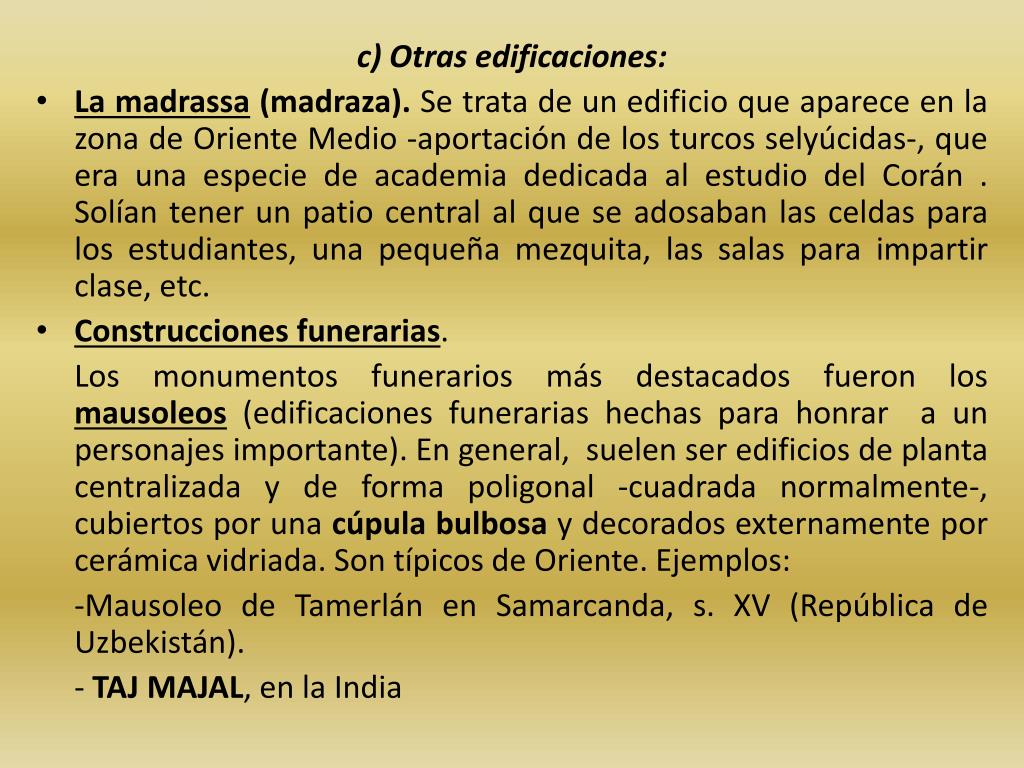 c) Otras edificaciones:

• La madrassa (madraza). Se trata de un edificio que aparece en la zona de Oriente Medio -aportación de los turcos selyúcidas-, que era una especie de academia dedicada al estudio del Corán . Solían tener un patio central al que se adosaban las celdas para los estudiantes, una pequeña mezquita, las salas para impartir clase, etc.

• Construcciones funerarias.

Los monumentos funerarios más destacados fueron los mausoleos (edificaciones funerarias hechas para honrar a un personajes importante). En general, suelen ser edificios de planta centralizada y de forma poligonal -cuadrada normalmente-, cubiertos por una cúpula bulbosa y decorados externamente por cerámica vidriada. Son típicos de Oriente. Ejemplos:

-Mausoleo de Tamerlán en Samarcanda, s. XV (República de Uzbekistán).

- TAJ MAJAL, en la India